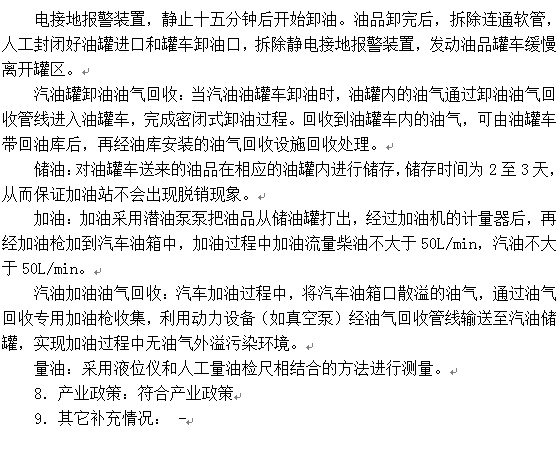 电接地报警装置，静止十五分钟后开始卸油。油品卸完后，拆除连通软管，人工封闭好油罐进口和罐车卸油口，拆除静电接地报警装置，发动油品罐车缓慢离开罐区。

汽油罐卸油油气回收：当汽油油罐车卸油时，油罐内的油气通过卸油油气回收管线进入油罐车，完成密闭式卸油过程。回收到油罐车内的油气，可由油罐车带回油库后，再经油库安装的油气回收设施回收处理。

储油：对油罐车送来的油品在相应的油罐内进行储存，储存时间为 2 至 3 天，从而保证加油站不会出现脱销现象。

加油：加油采用潜油泵泵把油品从储油罐打出，经过加油机的计量器后，再经加油枪加到汽车油箱中，加油过程中加油流量柴油不大于 50L/min，汽油不大于 50L/min。

汽油加油油气回收：汽车加油过程中，将汽车油箱口散溢的油气，通过油气回收专用加油枪收集，利用动力设备（如真空泵）经油气回收管线输送至汽油储罐，实现加油过程中无油气外溢污染环境。

量油：采用液位仪和人工量油检尺相结合的方法进行测量。

8. 产业政策：符合产业政策

9. 其它补充情况： -